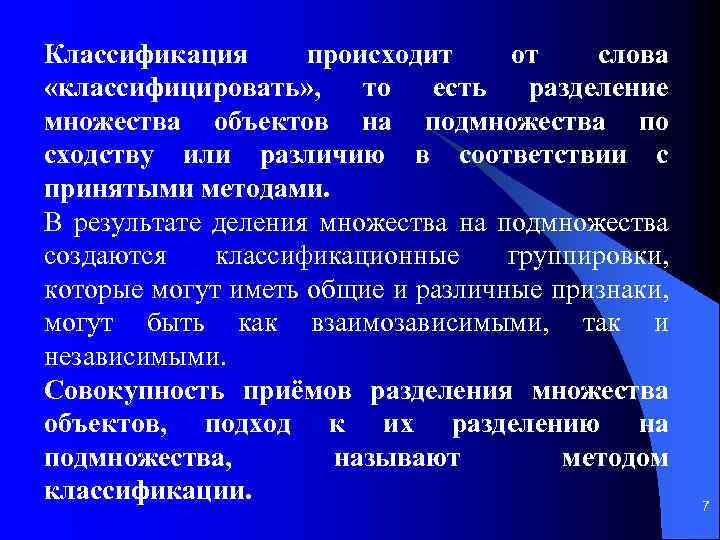 Классификация происходит от слова «классифицировать», то есть разделение множества объектов на подмножества по сходству или различию в соответствии с принятыми методами.

В результате деления множества на подмножества создаются классификационные группировки, которые могут иметь общие и различные признаки, могут быть как взаимозависимыми, так и независимыми.

Совокупность приёмов разделения множества объектов, подход к их разделению на подмножества, называют методом классификации.

7